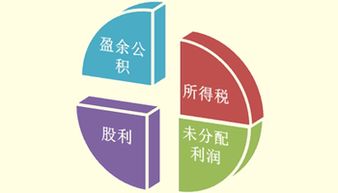 盈余公积

所得税

股利

未分配利润